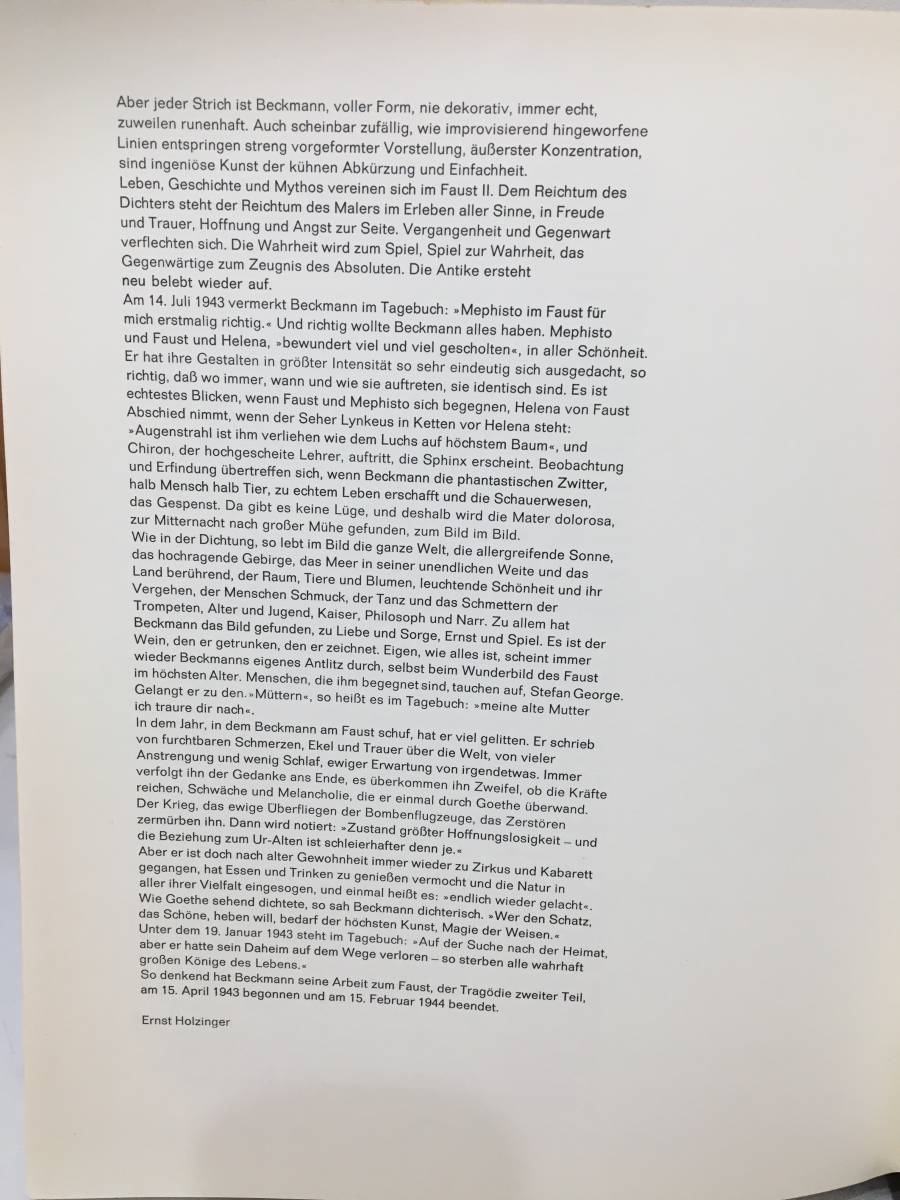 Aber jeder Strich ist Beckmann, voller Form, nie dekorativ, immer echt, zuweilen runenhaft. Auch scheinbar zufällig, wie improvisierend hingeworfene Linien entspringen streng vorgeformter Vorstellung, äußerster Konzentration, sind ingeniöse Kunst der kühnen Abkürzung und Einfachheit.

Leben, Geschichte und Mythos vereinen sich im Faust II. Dem Reichtum des Dichters steht der Reichtum des Malers im Erleben aller Sinne, in Freude und Trauer, Hoffnung und Angst zur Seite. Vergangenheit und Gegenwart verflechten sich. Die Wahrheit wird zum Spiel, Spiel zur Wahrheit, das Gegenwärtige zum Zeugnis des Absoluten. Die Antike ersteht neu belebt wieder auf.

Am 14. Juli 1943 vermerkt Beckmann im Tagebuch: »Mephisto im Faust für mich erstmalig richtig.« Und richtig wollte Beckmann alles haben. Mephisto und Faust und Helena, »bewundert viel und viel gescholten«, in aller Schönheit. Er hat ihre Gestalten in größter Intensität so sehr eindeutig sich ausgedacht, so richtig, daß wo immer, wann und wie sie auftreten, sie identisch sind. Es ist echtestes Blicken, wenn Faust und Mephisto sich begegnen, Helena von Faust Abschied nimmt, wenn der Seher Lynkeus in Ketten vor Helena steht: »Augenstrahl ist ihm verliehen wie dem Luchs auf höchstem Baum«, und Chiron, der hochgescheite Lehrer, auftritt, die Sphinx erscheint. Beobachtung und Erfindung übertreffen sich, wenn Beckmann die phantastischen Zwitter, halb Mensch halb Tier, zu echtem Leben erschafft und die Schauerwesen, das Gespenst. Da gibt es keine Lüge, und deshalb wird die Mater dolorosa, zur Mitternacht nach großer Mühe gefunden, zum Bild im Bild.

Wie in der Dichtung, so lebt im Bild die ganze Welt, die allergreifende Sonne, das hochragende Gebirge, das Meer in seiner unendlichen Weite und das Land berührend, der Raum, Tiere und Blumen, leuchtende Schönheit und ihr Vergehen, der Menschen Schmuck, der Tanz und das Schmettern der Trompeten, Alter und Jugend, Kaiser, Philosoph und Narr. Zu allem hat Beckmann das Bild gefunden, zu Liebe und Sorge, Ernst und Spiel. Es ist der Wein, den er getrunken, den er zeichnet. Eigen, wie alles ist, scheint immer wieder Beckmanns eigenes Antlitz durch, selbst beim Wunderbild des Faust im höchsten Alter. Menschen, die ihm begegnet sind, tauchen auf, Stefan George. Gelangt er zu den »Müttern«, so heißt es im Tagebuch: »meine alte Mutter ich traure dir nach«.

In dem Jahr, in dem Beckmann am Faust schuf, hat er viel gelitten. Er schrieb von furchtbaren Schmerzen, Ekel und Trauer über die Welt, von vieler Anstrengung und wenig Schlaf, ewiger Erwartung von irgendetwas. Immer verfolgt ihn der Gedanke ans Ende, es überkommen ihn Zweifel, ob die Kräfte reichen, Schwäche und Melancholie, die er einmal durch Goethe überwand. Der Krieg, das ewige Überfliegen der Bombenflugzeuge, das Zerstören zermürben ihn. Dann wird notiert: »Zustand größter Hoffnungslosigkeit – und die Beziehung zum Ur-Alten ist schleierhafter denn je.«

Aber er ist doch nach alter Gewohnheit immer wieder zu Zirkus und Kabarett gegangen, hat Essen und Trinken zu genießen vermocht und die Natur in aller ihrer Vielfalt eingesogen, und einmal heißt es: »endlich wieder gelacht«. Wie Goethe sehend dichtete, so sah Beckmann dichterisch. »Wer den Schatz, das Schöne, heben will, bedarf der höchsten Kunst, Magie der Weisen.« Unter dem 19. Januar 1943 steht im Tagebuch: »Auf der Suche nach der Heimat, aber er hatte sein Daheim auf dem Wege verloren – so sterben alle wahrhaft großen Könige des Lebens.«

So denkend hat Beckmann seine Arbeit zum Faust, der Tragödie zweiter Teil, am 15. April 1943 begonnen und am 15. Februar 1944 beendet.

Ernst Holzinger